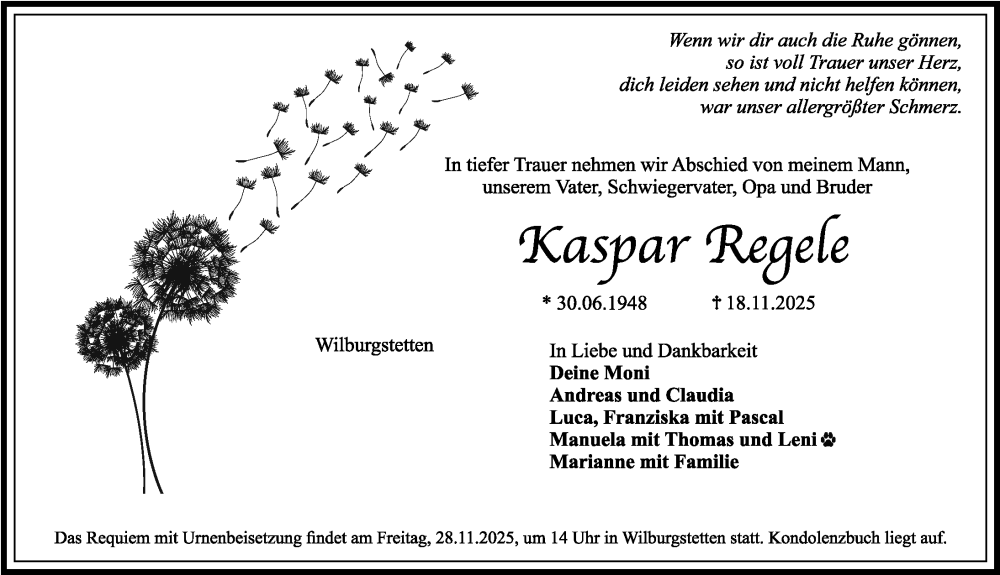 Wenn wir dir auch die Ruhe gönnen,
so ist voll Trauer unser Herz,
dich leiden sehen und nicht helfen können,
war unser allergrößter Schmerz.

In tiefer Trauer nehmen wir Abschied von meinem Mann,
unserem Vater, Schwiegervater, Opa und Bruder

Kaspar Regele

* 30.06.1948 † 18.11.2025

Wilburgstetten

In Liebe und Dankbarkeit
Deine Moni
Andreas und Claudia
Luca, Franziska mit Pascal
Manuela mit Thomas und Leni
Marianne mit Familie

Das Requiem mit Urnenbeisetzung findet am Freitag, 28.11.2025, um 14 Uhr in Wilburgstetten statt. Kondolenzbuch liegt auf.